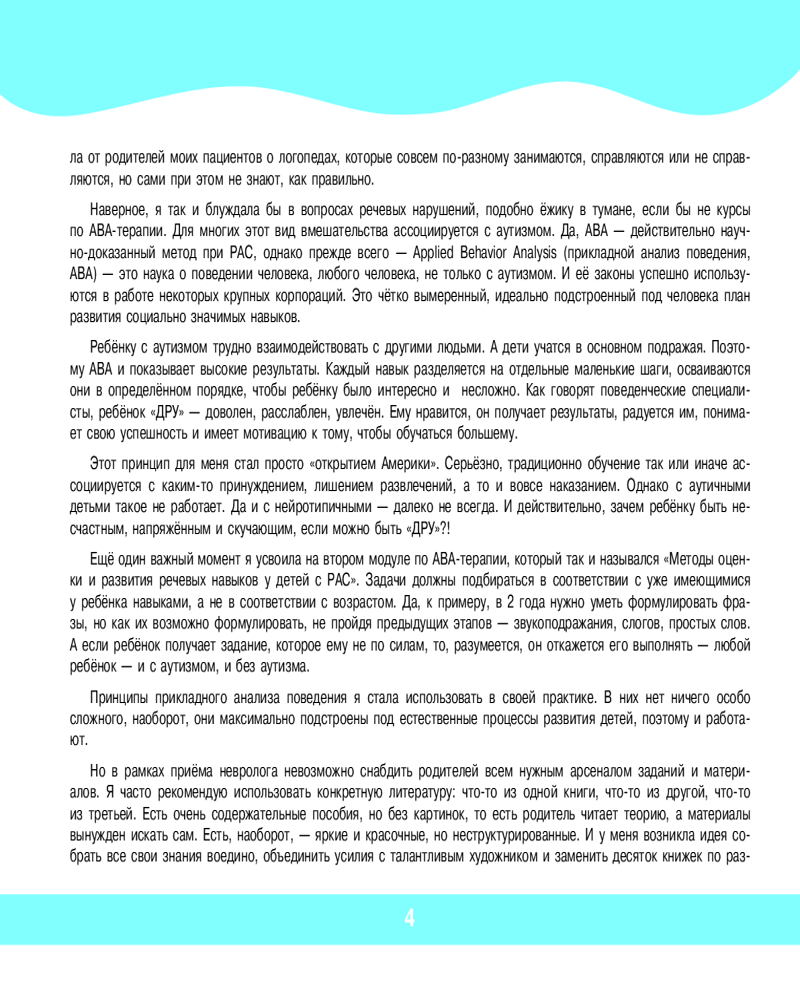 ла от родителей моих пациентов о логопедах, которые совсем по-разному занимаются, справляются или не справляются, но сами при этом не знают, как правильно.

Наверное, я так и блуждала бы в вопросах речевых нарушений, подобно ёжику в тумане, если бы не курсы по АВА-терапии. Для многих этот вид вмешательства ассоциируется с аутизмом. Да, АВА — действительно научно-доказанный метод при РАС, однако прежде всего — Applied Behavior Analysis (прикладной анализ поведения, АВА) — это наука о поведении человека, любого человека, не только с аутизмом. И её законы успешно используются в работе некоторых крупных корпораций. Это чётко вымеренный, идеально подстроенный под человека план развития социально значимых навыков.

Ребёнку с аутизмом трудно взаимодействовать с другими людьми. А дети учатся в основном подражая. Поэтому АВА и показывает высокие результаты. Каждый навык разделяется на отдельные маленькие шаги, осваиваются они в определённом порядке, чтобы ребёнку было интересно и несложно. Как говорят поведенческие специалисты, ребёнок «ДРУ» — доволен, расслаблен, увлечён. Ему нравится, он получает результаты, радуется им, понимает свою успешность и имеет мотивацию к тому, чтобы обучаться большему.

Этот принцип для меня стал просто «открытием Америки». Серьёзно, традиционно обучение так или иначе ассоциируется с каким-то принуждением, лишением развлечений, а то и вовсе наказанием. Однако с аутичными детьми такое не работает. Да и с нейротипичными — далеко не всегда. И действительно, зачем ребёнку быть несчастным, напряжённым и скучающим, если можно быть «ДРУ»?!

Ещё один важный момент я усвоила на втором модуле по АВА-терапии, который так и назывался «Методы оценки и развития речевых навыков у детей с РАС». Задачи должны подбираться в соответствии с уже имеющимися у ребёнка навыками, а не в соответствии с возрастом. Да, к примеру, в 2 года нужно уметь формулировать фразы, но как их возможно формулировать, не пройдя предыдущих этапов — звукоподражания, слогов, простых слов. А если ребёнок получает задание, которое ему не по силам, то, разумеется, он откажется его выполнять — любой ребёнок — и с аутизмом, и без аутизма.

Принципы прикладного анализа поведения я стала использовать в своей практике. В них нет ничего особо сложного, наоборот, они максимально подстроены под естественные процессы развития детей, поэтому и работают.

Но в рамках приёма невролога невозможно снабдить родителей всем нужным арсеналом заданий и материалов. Я часто рекомендую использовать конкретную литературу: что-то из одной книги, что-то из другой, что-то из третьей. Есть очень содержательные пособия, но без картинок, то есть родитель читает теорию, а материалы вынужден искать сам. Есть, наоборот, — яркие и красочные, но неструктурированные. И у меня возникла идея собрать все свои знания воедино, объединить усилия с талантливым художником и заменить десяток книжек по раз-

4